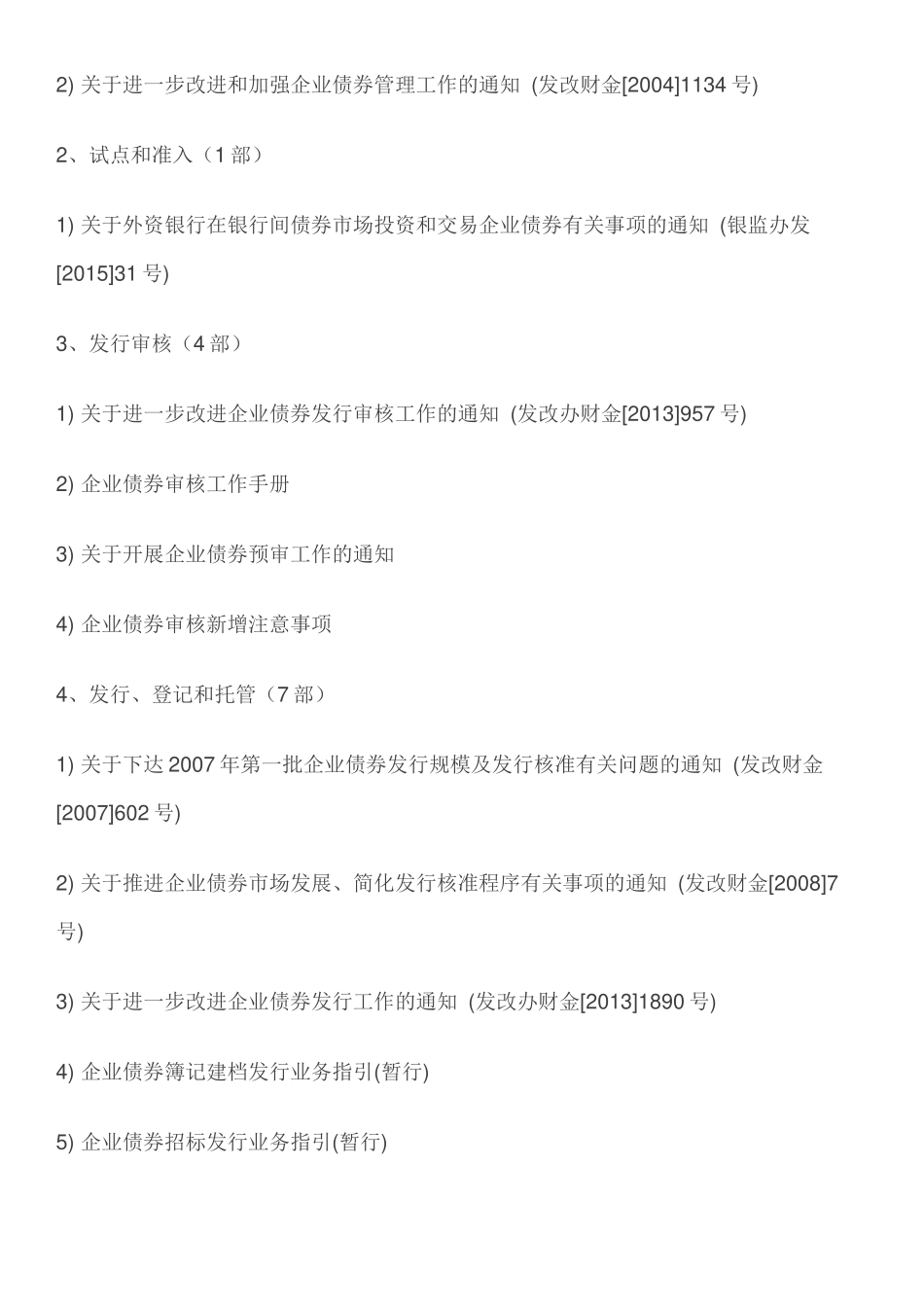 2) 关于进一步改进和加强企业债券管理工作的通知 (发改财金[2004]1134 号)

2、试点和准入（1 部）

1) 关于外资银行在银行间债券市场投资和交易企业债券有关事项的通知 (银监办发[2015]31 号)

3、发行审核（4 部）

1) 关于进一步改进企业债券发行审核工作的通知 (发改办财金[2013]957 号)

2) 企业债券审核工作手册

3) 关于开展企业债券预审工作的通知

4) 企业债券审核新增注意事项

4、发行、登记和托管（7 部）

1) 关于下达 2007 年第一批企业债券发行规模及发行核准有关问题的通知 (发改财金[2007]602 号)

2) 关于推进企业债券市场发展、简化发行核准程序有关事项的通知 (发改财金[2008]7 号)

3) 关于进一步改进企业债券发行工作的通知 (发改办财金[2013]1890 号)

4) 企业债券簿记建档发行业务指引(暂行)

5) 企业债券招标发行业务指引(暂行)